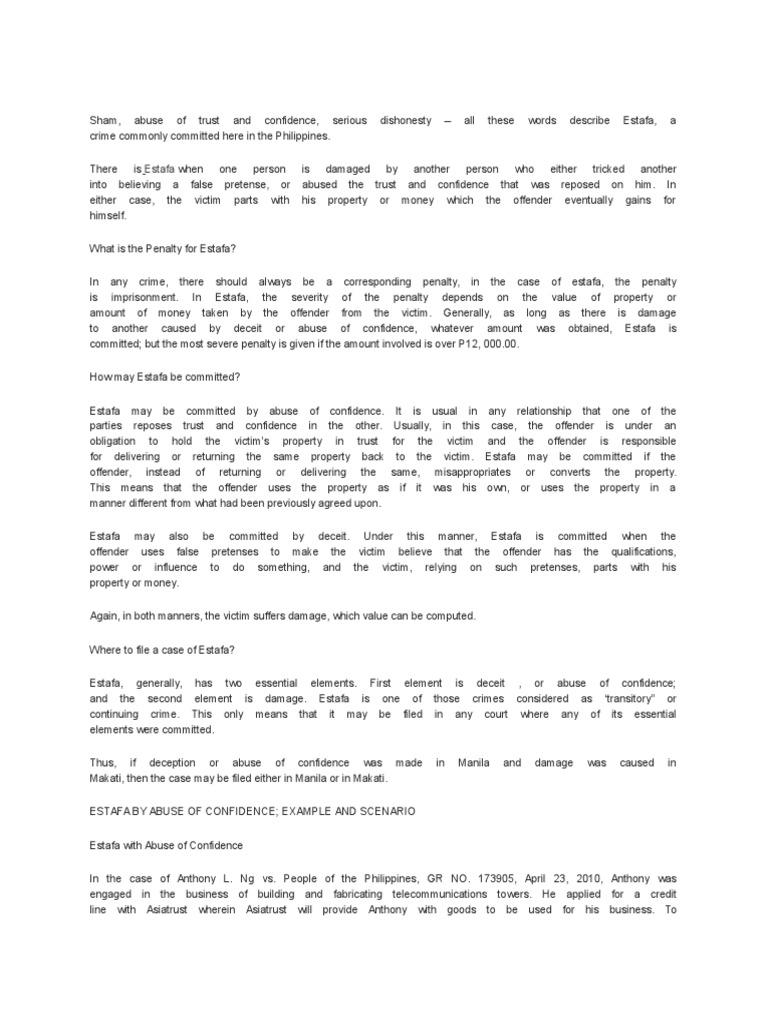 Sham, abuse of trust and confidence, serious dishonesty – all these words describe Estafa, a crime commonly committed here in the Philippines.

There is Estafa when one person is damaged by another person who either tricked another into believing a false pretense, or abused the trust and confidence that was reposed on him. In either case, the victim parts with his property or money which the offender eventually gains for himself.

What is the Penalty for Estafa?

In any crime, there should always be a corresponding penalty, in the case of estafa, the penalty is imprisonment. In Estafa, the severity of the penalty depends on the value of property or amount of money taken by the offender from the victim. Generally, as long as there is damage to another caused by deceit or abuse of confidence, whatever amount was obtained, Estafa is committed; but the most severe penalty is given if the amount involved is over P12, 000.00.

How may Estafa be committed?

Estafa may be committed by abuse of confidence. It is usual in any relationship that one of the parties reposes trust and confidence in the other. Usually, in this case, the offender is under an obligation to hold the victim's property in trust for the victim and the offender is responsible for delivering or returning the same property back to the victim. Estafa may be committed if the offender, instead of returning or delivering the same, misappropriates or converts the property. This means that the offender uses the property as if it was his own, or uses the property in a manner different from what had been previously agreed upon.

Estafa may also be committed by deceit. Under this manner, Estafa is committed when the offender uses false pretenses to make the victim believe that the offender has the qualifications, power or influence to do something, and the victim, relying on such pretenses, parts with his property or money.

Again, in both manners, the victim suffers damage, which value can be computed.

Where to file a case of Estafa?

Estafa, generally, has two essential elements. First element is deceit , or abuse of confidence; and the second element is damage. Estafa is one of those crimes considered as "transitory" or continuing crime. This only means that it may be filed in any court where any of its essential elements were committed.

Thus, if deception or abuse of confidence was made in Manila and damage was caused in Makati, then the case may be filed either in Manila or in Makati.

ESTAFA BY ABUSE OF CONFIDENCE; EXAMPLE AND SCENARIO

Estafa with Abuse of Confidence

In the case of Anthony L. Ng vs. People of the Philippines, GR NO. 173905, April 23, 2010, Anthony was engaged in the business of building and fabricating telecommunications towers. He applied for a credit line with Asiatrust wherein Asiatrust will provide Anthony with goods to be used for his business. To